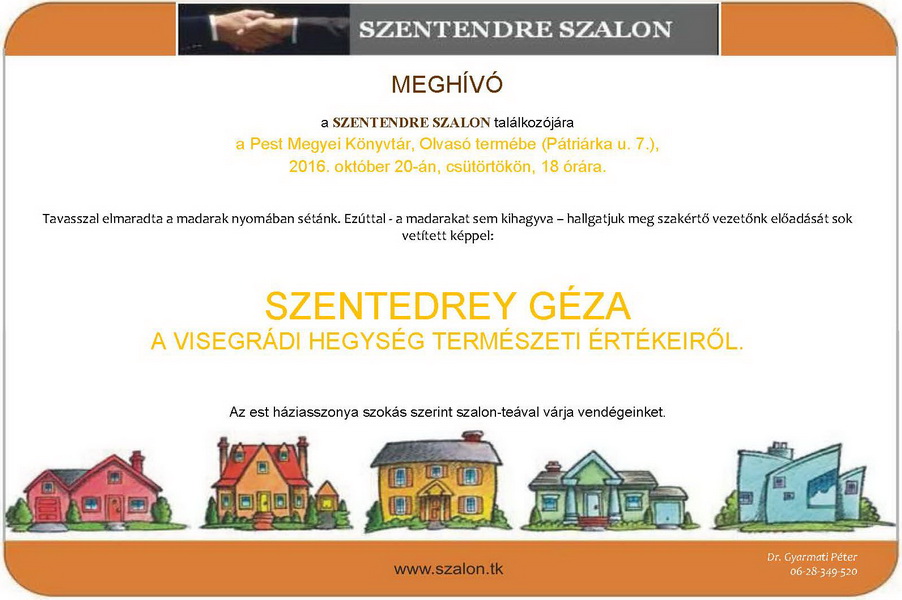 SZENTENDRE SZALON

MEGHÍVÓ

a SZENTENDRE SZALON találkozójára
a Pest Megyei Könyvtár, Olvasó termébe (Pátriárka u. 7.),
2016. október 20-án, csütörtökön, 18 órára.

Tavasszal elmaradta a madarak nyomában sétánk. Ezúttal - a madarakat sem kihagyva – hallgatjuk meg szakértő vezetőnk előadását sok vetített képpel:

SZENTEDREY GÉZA
A VISEGRÁDI HEGYSÉG TERMÉSZETI ÉRTÉKEIRŐL.

Az est háziasszonya szokás szerint szalon-teával várja vendégeinket.

www.szalon.tk

Dr. Gyarmati Péter
06-28-349-520